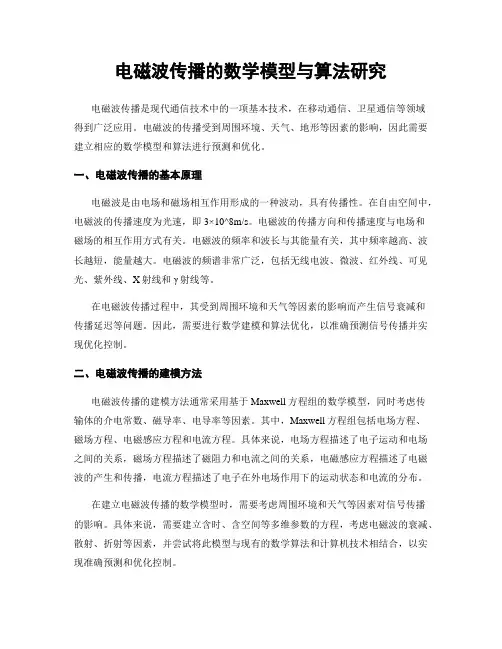 电磁波传播的数学模型与算法研究

电磁波传播是现代通信技术中的一项基本技术，在移动通信、卫星通信等领域得到广泛应用。电磁波的传播受到周围环境、天气、地形等因素的影响，因此需要建立相应的数学模型和算法进行预测和优化。

一、电磁波传播的基本原理

电磁波是由电场和磁场相互作用形成的一种波动，具有传播性。在自由空间中，电磁波的传播速度为光速，即 3×10^8m/s。电磁波的传播方向和传播速度与电场和磁场的相互作用方式有关。电磁波的频率和波长与其能量有关，其中频率越高、波长越短，能量越大。电磁波的频谱非常广泛，包括无线电波、微波、红外线、可见光、紫外线、X 射线和 γ 射线等。

在电磁波传播过程中，其受到周围环境和天气等因素的影响而产生信号衰减和传播延迟等问题。因此，需要进行数学建模和算法优化，以准确预测信号传播并实现优化控制。

二、电磁波传播的建模方法

电磁波传播的建模方法通常采用基于 Maxwell 方程组的数学模型，同时考虑传输体的介电常数、磁导率、电导率等因素。其中，Maxwell 方程组包括电场方程、磁场方程、电磁感应方程和电流方程。具体来说，电场方程描述了电子运动和电场之间的关系，磁场方程描述了磁阻力和电流之间的关系，电磁感应方程描述了电磁波的产生和传播，电流方程描述了电子在外电场作用下的运动状态和电流的分布。

在建立电磁波传播的数学模型时，需要考虑周围环境和天气等因素对信号传播的影响。具体来说，需要建立含时、含空间等多维参数的方程，考虑电磁波的衰减、散射、折射等因素，并尝试将此模型与现有的数学算法和计算机技术相结合，以实现准确预测和优化控制。